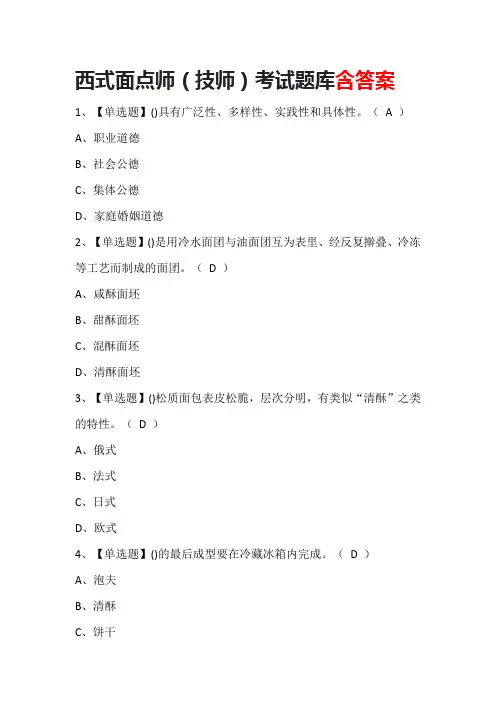 西式面点师（技师）考试题库含答案

1、【单选题】()具有广泛性、多样性、实践性和具体性。（ A ）

A、职业道德

B、社会公德

C、集体公德

D、家庭婚姻道德

2、【单选题】()是用冷水面团与油面团互为表里、经反复擀叠、冷冻等工艺而制成的面团。（ D ）

A、咸酥面坯

B、甜酥面坯

C、混酥面坯

D、清酥面坯

3、【单选题】()松质面包表皮松脆，层次分明，有类似“清酥”之类的特性。（ D ）

A、俄式

B、法式

C、日式

D、欧式

4、【单选题】()的最后成型要在冷藏冰箱内完成。（ D ）

A、泡夫

B、清酥

C、饼干